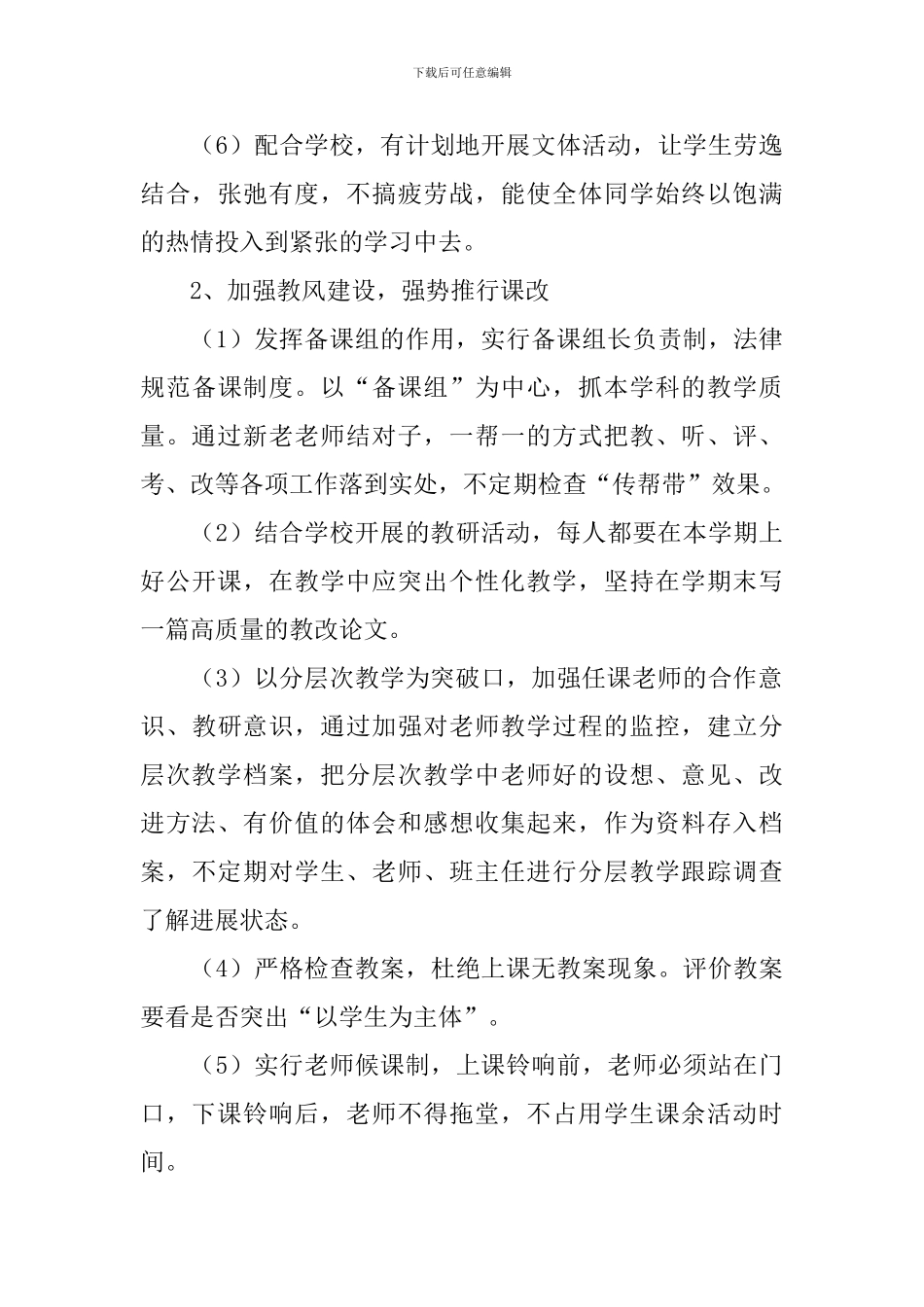 下载后可任意编辑

（6）配合学校，有计划地开展文体活动，让学生劳逸结合，张弛有度，不搞疲劳战，能使全体同学始终以饱满的热情投入到紧张的学习中去。

2、加强教风建设，强势推行课改

（1）发挥备课组的作用，实行备课组长负责制，法律规范备课制度。以“备课组”为中心，抓本学科的教学质量。通过新老老师结对子，一帮一的方式把教、听、评、考、改等各项工作落到实处，不定期检查“传帮带”效果。

（2）结合学校开展的教研活动，每人都要在本学期上好公开课，在教学中应突出个性化教学，坚持在学期末写一篇高质量的教改论文。

（3）以分层次教学为突破口，加强任课老师的合作意识、教研意识，通过加强对老师教学过程的监控，建立分层次教学档案，把分层次教学中老师好的设想、意见、改进方法、有价值的体会和感想收集起来，作为资料存入档案，不定期对学生、老师、班主任进行分层教学跟踪调查了解进展状态。

（4）严格检查教案，杜绝上课无教案现象。评价教案要看是否突出“以学生为主体”。

（5）实行老师候课制，上课铃响前，老师必须站在门口，下课铃响后，老师不得拖堂，不占用学生课余活动时间。